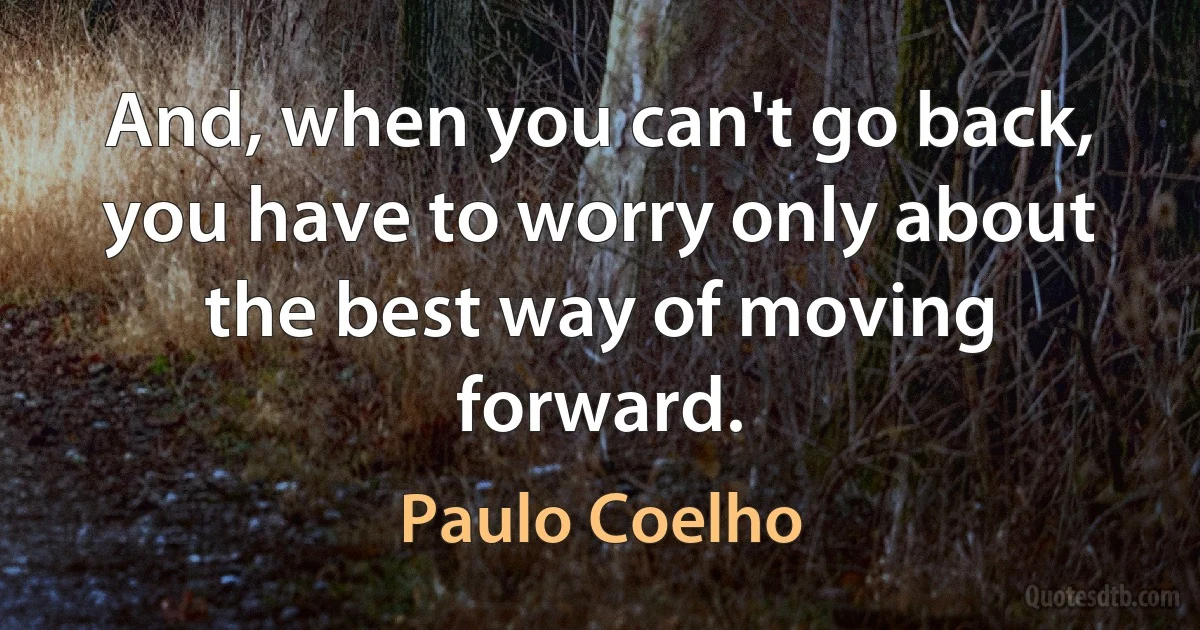 And, when you can't go back, you have to worry only about the best way of moving forward.

Paulo Coelho

Quotesdtb.com